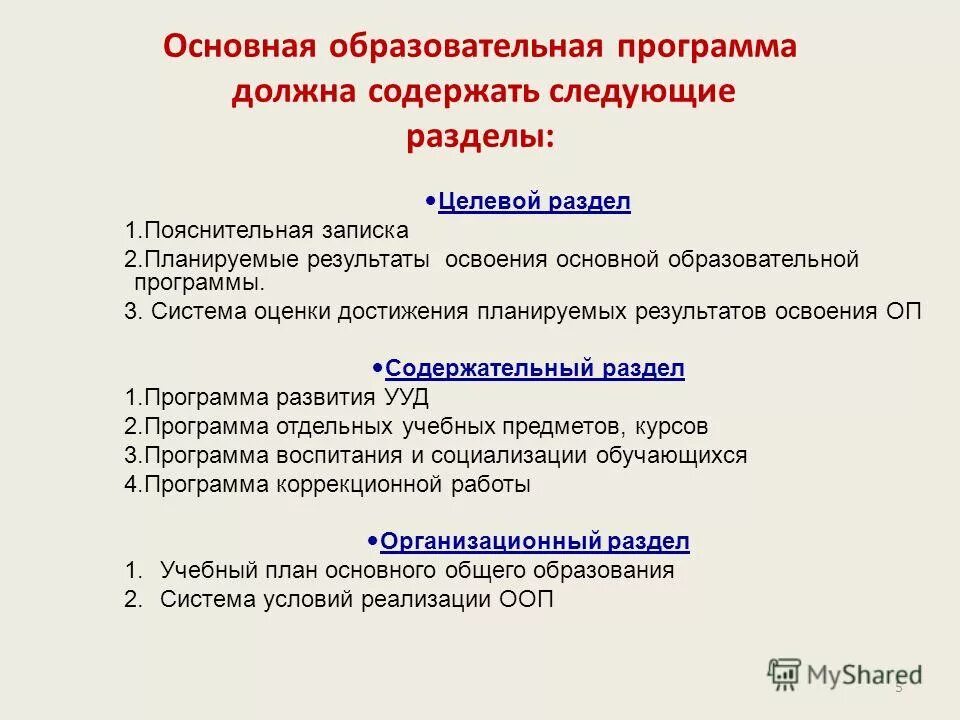 Основная образовательная программа должна содержать следующие разделы:

•Целевой раздел

1.Пояснительная записка

2.Планируемые результаты освоения основной образовательной программы.

3. Система оценки достижения планируемых результатов освоения ОП

•Содержательный раздел

1.Программа развития УУД

2.Программа отдельных учебных предметов, курсов

3.Программа воспитания и социализации обучающихся

4.Программа коррекционной работы

•Организационный раздел

1. Учебный план основного общего образования

2. Система условий реализации ООП

MyShared

5